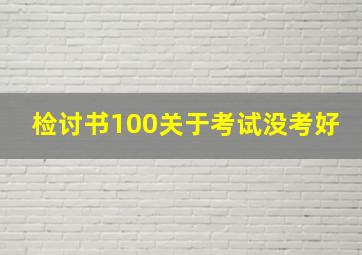 检讨书100关于考试没考好